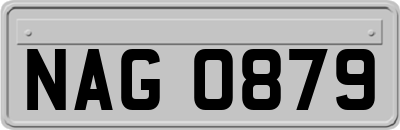 NAG 0879